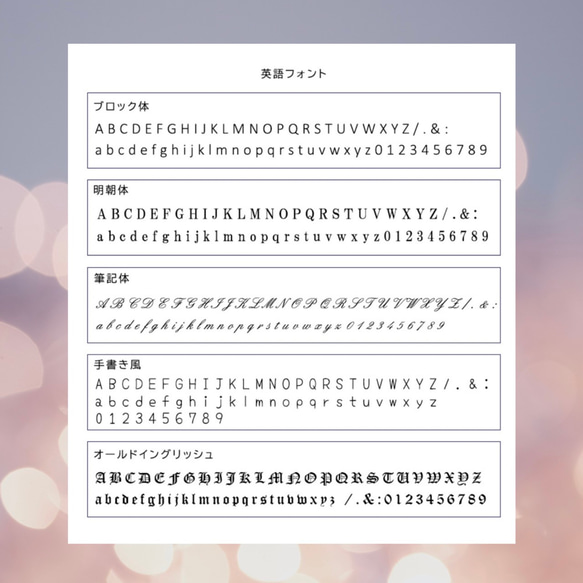 英語フォント

ブロック体

ABCDEFGHIJKLMNOPQRSTUVWXYZ/.&:
abcdefghijklmnopqrstuvwxyz0123456789

明朝体

ABCDEFGHIJKLMNOPQRSTUVWXYZ/.&:
abcdefghijklmnopqrstuvwxyz0123456789

筆記体

ABCDEFGHIJKLMNOPQRSTUVWXYZ/.&:
abcdefghijklmnopqrstuvwxyz0123456789

手書き風

ABCDEFGHIJKLMNOPQRSTUVWXYZ/.&:
abcdefghijklmnopqrstuvwxyz
0123456789

オールドイングリッシュ

ABCDEFGHIJKLMNOPQRSTUVWXYZ
abcdefghijklmnopqrstuvwxyz /.&:0123456789